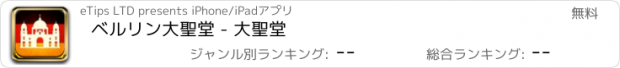 eTips LTD presents iPhone/iPadアプリ

無料

ベルリン大聖堂 - 大聖堂

ジャンル別ランキング: --

総合ランキング: --